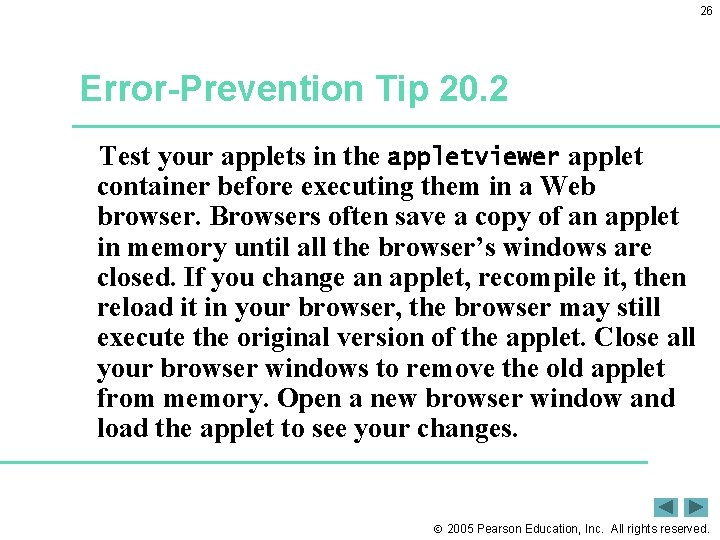 26

Error-Prevention Tip 20.2

Test your applets in the appletviewer applet container before executing them in a Web browser. Browsers often save a copy of an applet in memory until all the browser's windows are closed. If you change an applet, recompile it, then reload it in your browser, the browser may still execute the original version of the applet. Close all your browser windows to remove the old applet from memory. Open a new browser window and load the applet to see your changes.

© 2005 Pearson Education, Inc. All rights reserved.